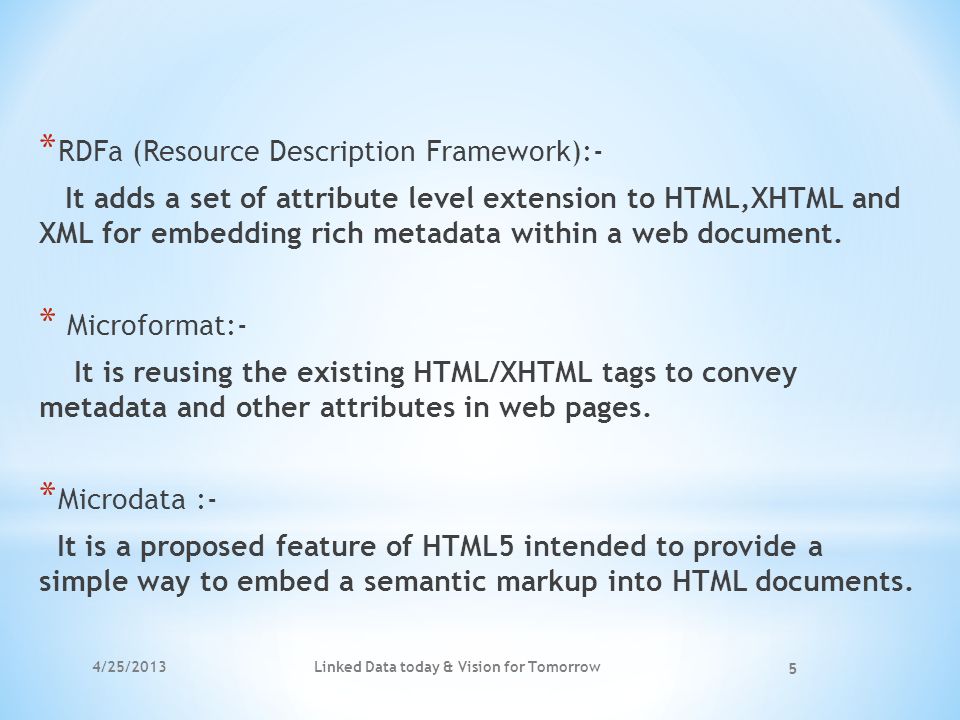 * RDFa (Resource Description Framework):-

It adds a set of attribute level extension to HTML,XHTML and XML for embedding rich metadata within a web document.

* Microformat:-

It is reusing the existing HTML/XHTML tags to convey metadata and other attributes in web pages.

* Microdata :-

It is a proposed feature of HTML5 intended to provide a simple way to embed a semantic markup into HTML documents.

4/25/2013 Linked Data today & Vision for Tomorrow 5